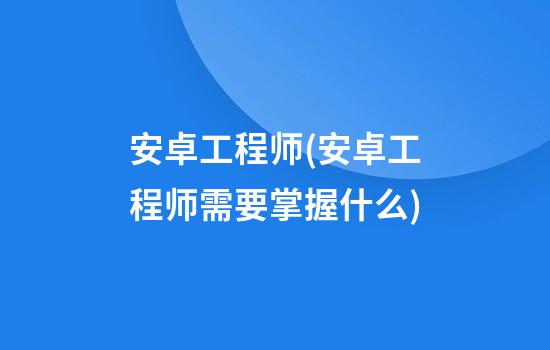 安卓工程师(安卓工程师需要掌握什么)